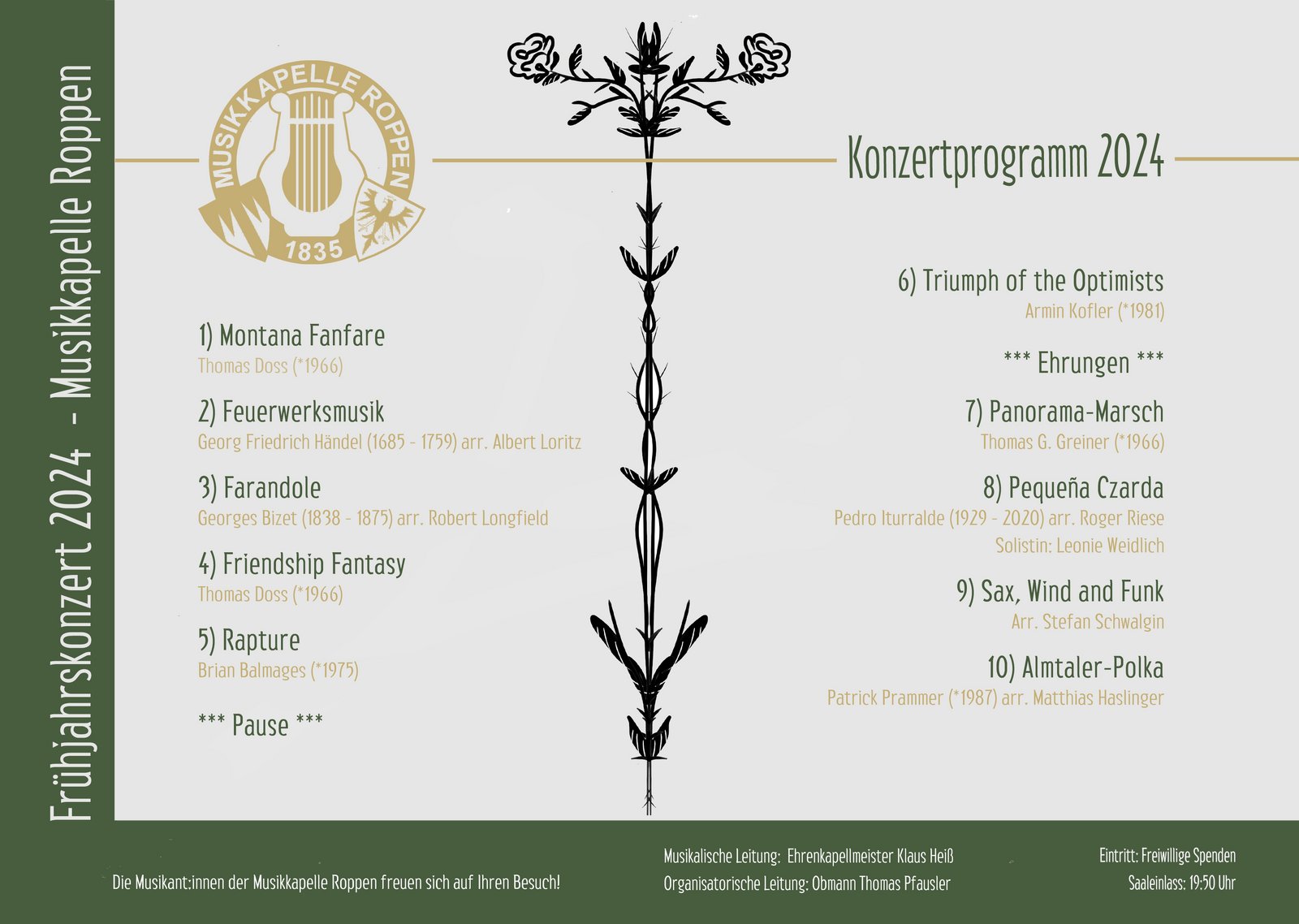 Frühjahrskonzert 2024 - Musikkapelle Roppen

MUSIKKAPELLE ROPPEN
1835

Konzertprogramm 2024

1) Montana Fanfare
Thomas Doss (*1966)

2) Feuerwerksmusik
Georg Friedrich Händel (1685 - 1759) arr. Albert Loritz

3) Farandole
Georges Bizet (1838 - 1875) arr. Robert Longfield

4) Friendship Fantasy
Thomas Doss (*1966)

5) Rapture
Brian Balmages (*1975)

*** Pause ***

6) Triumph of the Optimists
Armin Kofler (*1981)

*** Ehrungen ***

7) Panorama-Marsch
Thomas G. Greiner (*1966)

8) Pequeña Czarda
Pedro Iturralde (1929 - 2020) arr. Roger Riese
Solistin: Leonie Weidlich

9) Sax, Wind and Funk
Arr. Stefan Schwalgin

10) Almtaler-Polka
Patrick Prammer (*1987) arr. Matthias Haslinger

Die Musikant:innen der Musikkapelle Roppen freuen sich auf Ihren Besuch!

Musikalische Leitung: Ehrenkapellmeister Klaus Heiß
Organisatorische Leitung: Obmann Thomas Pfausler

Eintritt: Freiwillige Spenden
Saaleinlass: 19:50 Uhr